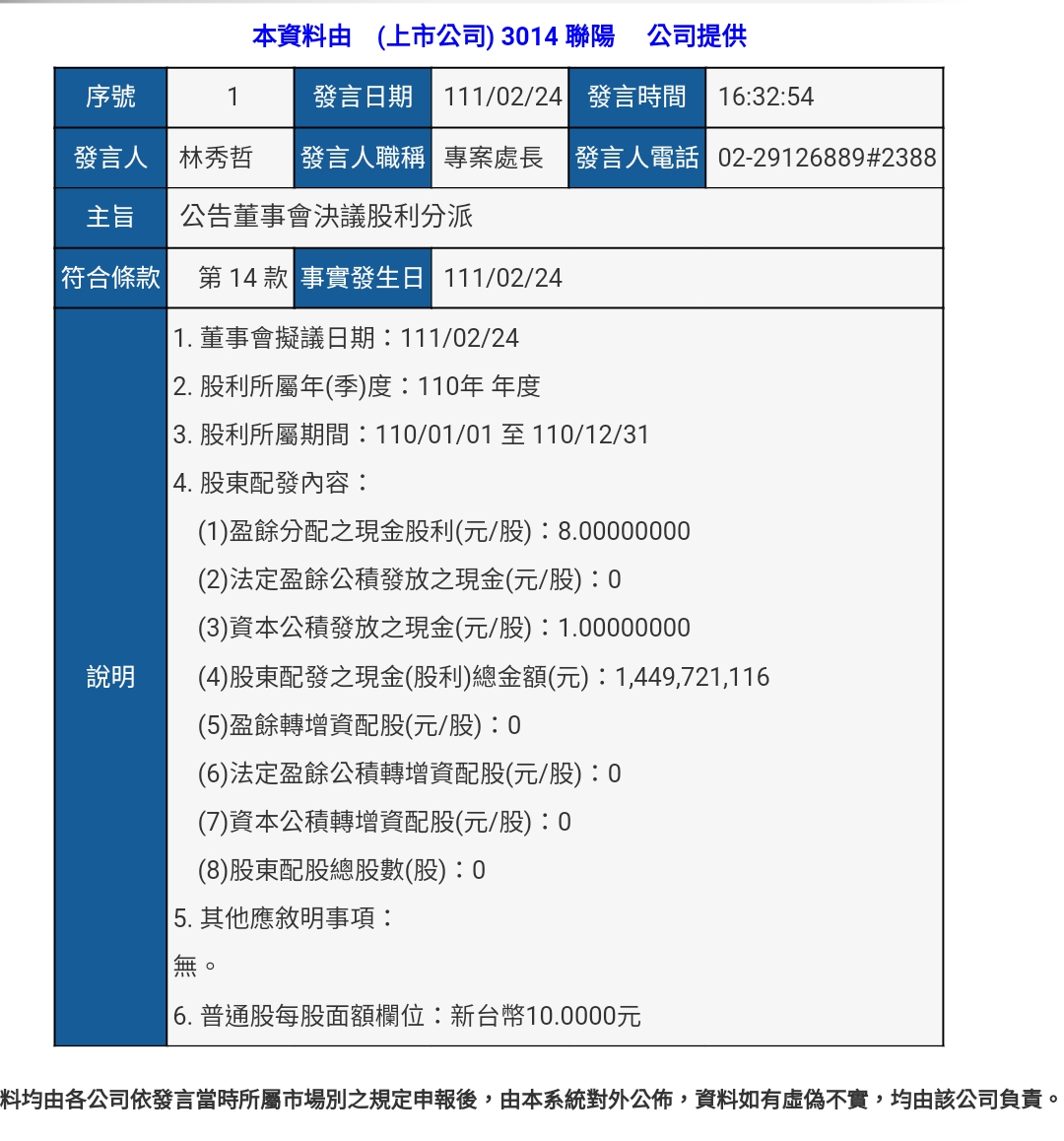 本資料由　(上市公司) 3014 聯陽　公司提供

| 序號 | 1 | 發言日期 | 111/02/24 | 發言時間 | 16:32:54 |
|---|---|---|---|---|---|
| 發言人 | 林秀哲 | 發言人職稱 | 專案處長 | 發言人電話 | 02-29126889#2388 |
| 主旨 | 公告董事會決議股利分派 | | | | |
| 符合條款 | 第 14 款 | 事實發生日 | 111/02/24 | | |
| 說明 | 1. 董事會擬議日期：111/02/24<br>2. 股利所屬年(季)度：110年 年度<br>3. 股利所屬期間：110/01/01 至 110/12/31<br>4. 股東配發內容：<br>(1)盈餘分配之現金股利(元/股)：8.00000000<br>(2)法定盈餘公積發放之現金(元/股)：0<br>(3)資本公積發放之現金(元/股)：1.00000000<br>(4)股東配發之現金(股利)總金額(元)：1,449,721,116<br>(5)盈餘轉增資配股(元/股)：0<br>(6)法定盈餘公積轉增資配股(元/股)：0<br>(7)資本公積轉增資配股(元/股)：0<br>(8)股東配股總股數(股)：0<br>5. 其他應敘明事項：<br>無。<br>6. 普通股每股面額欄位：新台幣10.0000元 | | | | |

料均由各公司依發言當時所屬市場別之規定申報後，由本系統對外公佈，資料如有虛偽不實，均由該公司負責。